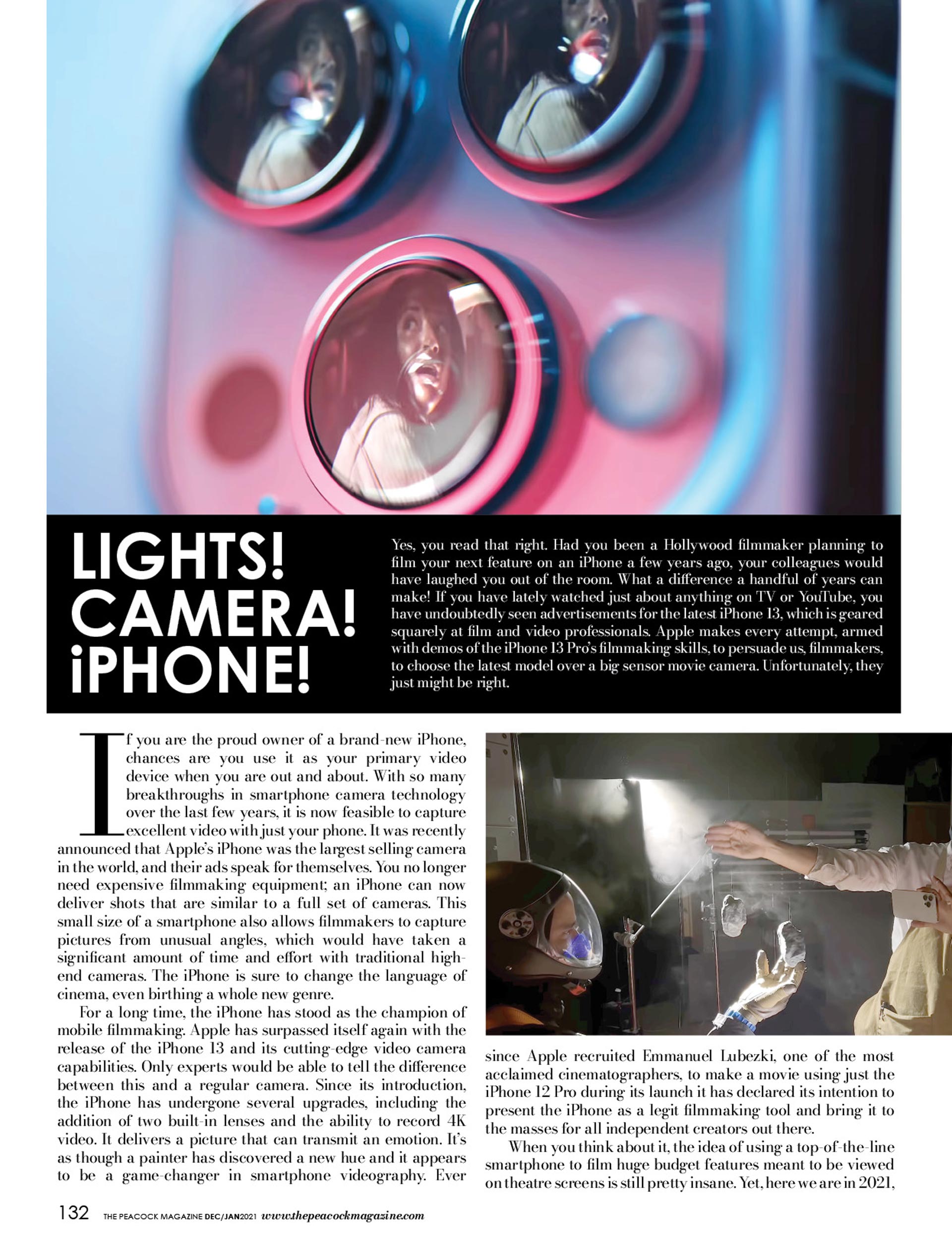 LIGHTS! CAMERA! iPHONE!

Yes, you read that right. Had you been a Hollywood filmmaker planning to film your next feature on an iPhone a few years ago, your colleagues would have laughed you out of the room. What a difference a handful of years can make! If you have lately watched just about anything on TV or YouTube, you have undoubtedly seen advertisements for the latest iPhone 13, which is geared squarely at film and video professionals. Apple makes every attempt, armed with demos of the iPhone 13 Pro's filmmaking skills, to persuade us, filmmakers, to choose the latest model over a big sensor movie camera. Unfortunately, they just might be right.

If you are the proud owner of a brand-new iPhone, chances are you use it as your primary video device when you are out and about. With so many breakthroughs in smartphone camera technology over the last few years, it is now feasible to capture excellent video with just your phone. It was recently announced that Apple's iPhone was the largest selling camera in the world, and their ads speak for themselves. You no longer need expensive filmmaking equipment; an iPhone can now deliver shots that are similar to a full set of cameras. This small size of a smartphone also allows filmmakers to capture pictures from unusual angles, which would have taken a significant amount of time and effort with traditional high-end cameras. The iPhone is sure to change the language of cinema, even birthing a whole new genre.

For a long time, the iPhone has stood as the champion of mobile filmmaking. Apple has surpassed itself again with the release of the iPhone 13 and its cutting-edge video camera capabilities. Only experts would be able to tell the difference between this and a regular camera. Since its introduction, the iPhone has undergone several upgrades, including the addition of two built-in lenses and the ability to record 4K video. It delivers a picture that can transmit an emotion. It's as though a painter has discovered a new hue and it appears to be a game-changer in smartphone videography. Ever since Apple recruited Emmanuel Lubezki, one of the most acclaimed cinematographers, to make a movie using just the iPhone 12 Pro during its launch it has declared its intention to present the iPhone as a legit filmmaking tool and bring it to the masses for all independent creators out there.

When you think about it, the idea of using a top-of-the-line smartphone to film huge budget features meant to be viewed on theatre screens is still pretty insane. Yet, here we are in 2021,

132 THE PEACOCK MAGAZINE DEC/JAN2021 www.thepeacockmagazine.com